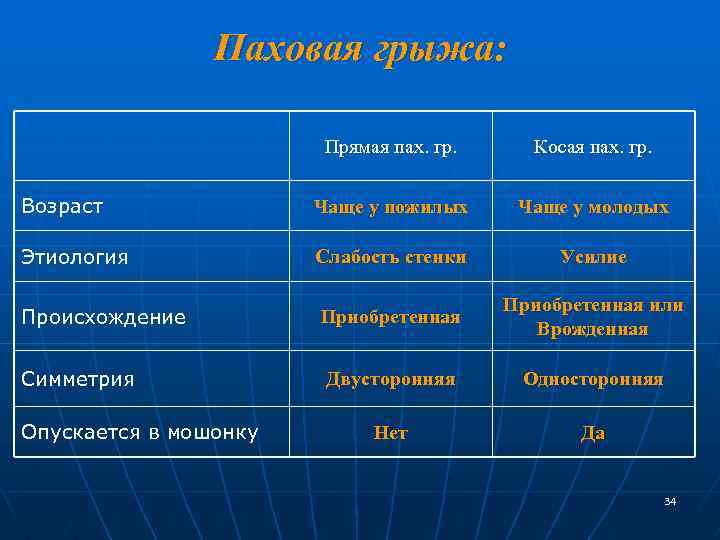 Паховая грыжа:

| | Прямая пах. гр. | Косая пах. гр. |
|---|---|---|
| Возраст | Чаще у пожилых | Чаще у молодых |
| Этиология | Слабость стенки | Усилие |
| Происхождение | Приобретенная | Приобретенная или Врожденная |
| Симметрия | Двусторонняя | Односторонняя |
| Опускается в мошонку | Нет | Да |

34